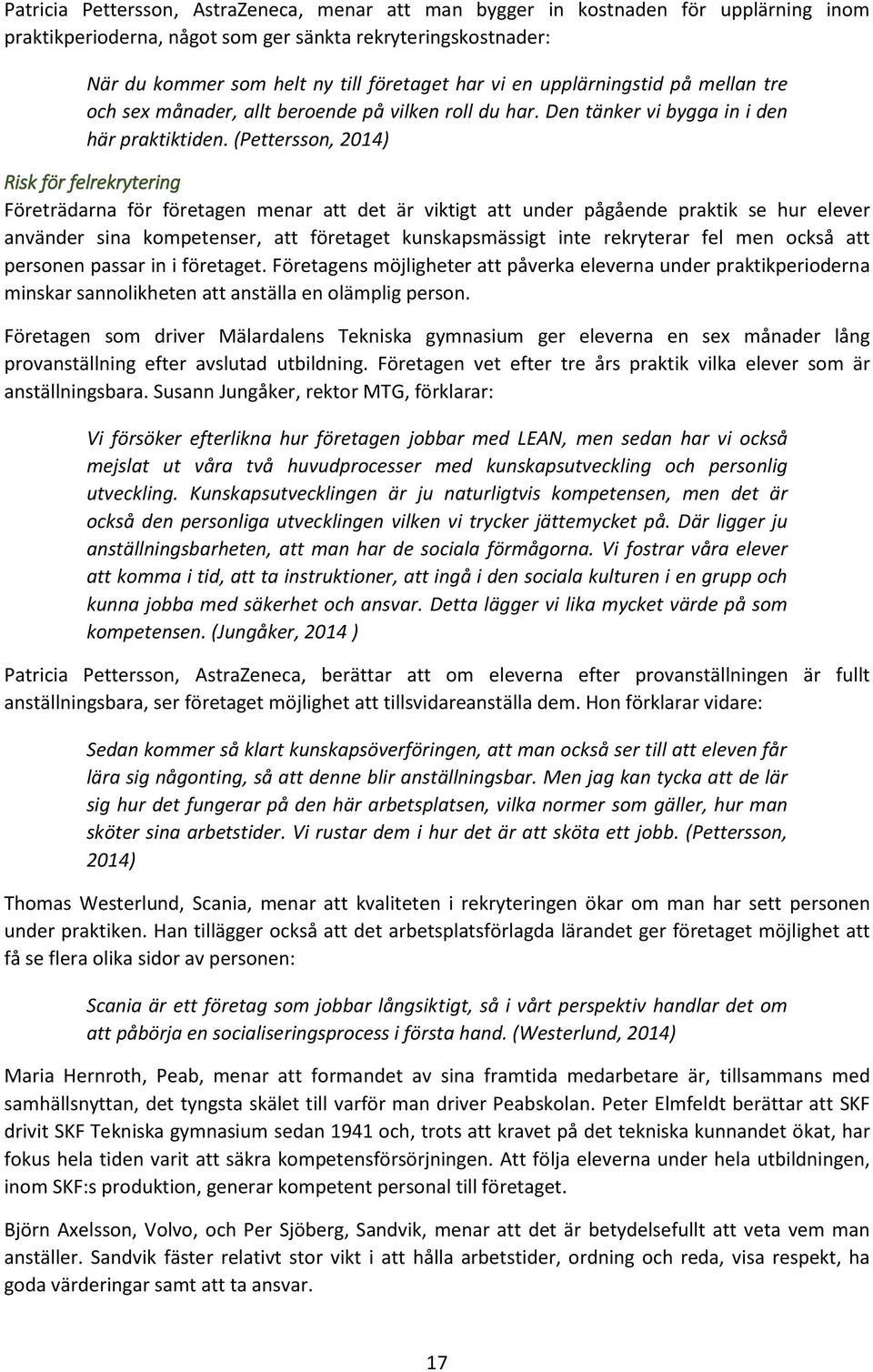 Patricia Pettersson, AstraZeneca, menar att man bygger in kostnaden för upplärning inom praktikperioderna, något som ger sänkta rekryteringskostnader:

När du kommer som helt ny till företaget har vi en upplärningstid på mellan tre och sex månader, allt beroende på vilken roll du har. Den tänker vi bygga in i den här praktiktiden. (Pettersson, 2014)

Risk för felrekrytering

Företrädarna för företagen menar att det är viktigt att under pågående praktik se hur elever använder sina kompetenser, att företaget kunskapsmässigt inte rekryterar fel men också att personen passar in i företaget. Företagens möjligheter att påverka eleverna under praktikperioderna minskar sannolikheten att anställa en olämplig person.

Företagen som driver Mälardalens Tekniska gymnasium ger eleverna en sex månader lång provanställning efter avslutad utbildning. Företagen vet efter tre års praktik vilka elever som är anställningsbara. Susann Jungåker, rektor MTG, förklarar:

Vi försöker efterlikna hur företagen jobbar med LEAN, men sedan har vi också mejslat ut våra två huvudprocesser med kunskapsutveckling och personlig utveckling. Kunskapsutvecklingen är ju naturligtvis kompetensen, men det är också den personliga utvecklingen vilken vi trycker jättemycket på. Där ligger ju anställningsbarheten, att man har de sociala förmågorna. Vi fostrar våra elever att komma i tid, att ta instruktioner, att ingå i den sociala kulturen i en grupp och kunna jobba med säkerhet och ansvar. Detta lägger vi lika mycket värde på som kompetensen. (Jungåker, 2014 )

Patricia Pettersson, AstraZeneca, berättar att om eleverna efter provanställningen är fullt anställningsbara, ser företaget möjlighet att tillsvidareanställa dem. Hon förklarar vidare:

Sedan kommer så klart kunskapsöverföringen, att man också ser till att eleven får lära sig någonting, så att denne blir anställningsbar. Men jag kan tycka att de lär sig hur det fungerar på den här arbetsplatsen, vilka normer som gäller, hur man sköter sina arbetstider. Vi rustar dem i hur det är att sköta ett jobb. (Pettersson, 2014)

Thomas Westerlund, Scania, menar att kvaliteten i rekryteringen ökar om man har sett personen under praktiken. Han tillägger också att det arbetsplatsförlagda lärandet ger företaget möjlighet att få se flera olika sidor av personen:

Scania är ett företag som jobbar långsiktigt, så i vårt perspektiv handlar det om att påbörja en socialiseringsprocess i första hand. (Westerlund, 2014)

Maria Hernroth, Peab, menar att formandet av sina framtida medarbetare är, tillsammans med samhällsnyttan, det tyngsta skälet till varför man driver Peabskolan. Peter Elmfeldt berättar att SKF drivit SKF Tekniska gymnasium sedan 1941 och, trots att kravet på det tekniska kunnandet ökat, har fokus hela tiden varit att säkra kompetensförsörjningen. Att följa eleverna under hela utbildningen, inom SKF:s produktion, generar kompetent personal till företaget.

Björn Axelsson, Volvo, och Per Sjöberg, Sandvik, menar att det är betydelsefullt att veta vem man anställer. Sandvik fäster relativt stor vikt i att hålla arbetstider, ordning och reda, visa respekt, ha goda värderingar samt att ta ansvar.

17